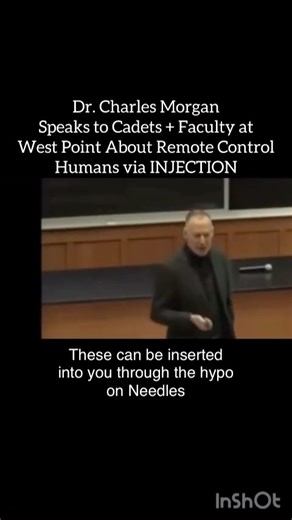 Dr. Charles Morgan
Speaks to Cadets + Faculty at West Point About Remote Control Humans via INJECTION

These can be inserted into you through the hypo on Needles

InShOt